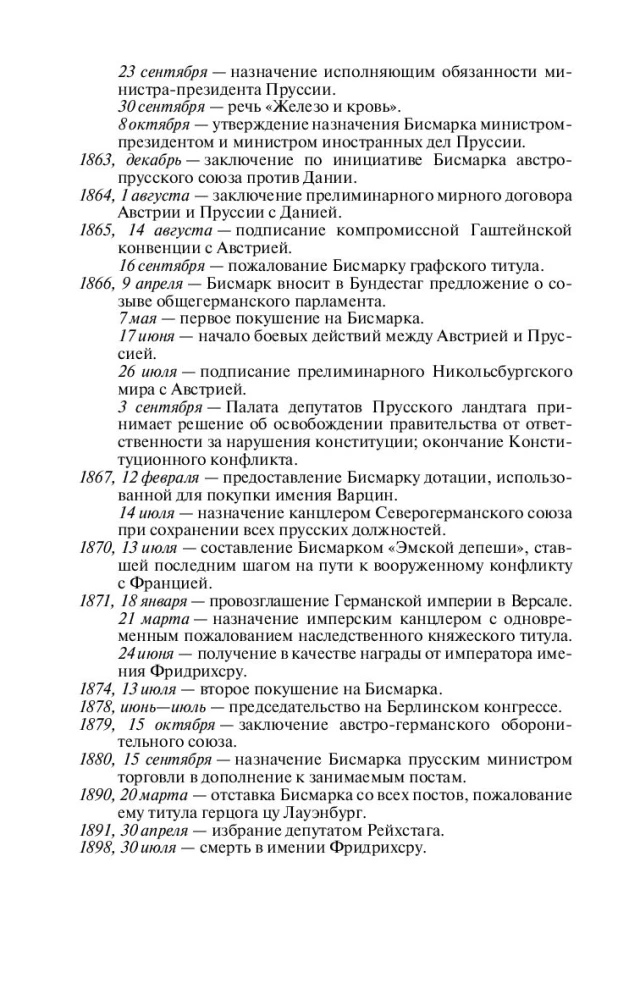 23 сентября — назначение исполняющим обязанности министра-президента Пруссии.
30 сентября — речь «Железо и кровь».
8 октября — утверждение назначения Бисмарка министром-президентом и министром иностранных дел Пруссии.
1863, декабрь — заключение по инициативе Бисмарка австро-прусского союза против Дании.
1864, 1 августа — заключение прелиминарного мирного договора Австрии и Пруссии с Данией.
1865, 14 августа — подписание компромиссной Гаштейнской конвенции с Австрией.
16 сентября — пожалование Бисмарку графского титула.
1866, 9 апреля — Бисмарк вносит в Бундестаг предложение о созыве общегерманского парламента.
7 мая — первое покушение на Бисмарка.
17 июня — начало боевых действий между Австрией и Пруссией.
26 июля — подписание прелиминарного Никольсбургского мира с Австрией.
3 сентября — Палата депутатов Прусского ландтага принимает решение об освобождении правительства от ответственности за нарушения конституции; окончание Конституционного конфликта.
1867, 12 февраля — предоставление Бисмарку дотации, использованной для покупки имения Варцин.
14 июля — назначение канцлером Северогерманского союза при сохранении всех прусских должностей.
1870, 13 июля — составление Бисмарком «Эмской депеши», ставшей последним шагом на пути к вооруженному конфликту с Францией.
1871, 18 января — провозглашение Германской империи в Версале.
21 марта — назначение имперским канцлером с одновременным пожалованием наследственного княжеского титула.
24 июня — получение в качестве награды от императора имения Фридрихсру.
1874, 13 июля — второе покушение на Бисмарка.
1878, июнь—июль — председательство на Берлинском конгрессе.
1879, 15 октября — заключение австро-германского оборонительного союза.
1880, 15 сентября — назначение Бисмарка прусским министром торговли в дополнение к занимаемым постам.
1890, 20 марта — отставка Бисмарка со всех постов, пожалование ему титула герцога цу Лауэнбург.
1891, 30 апреля — избрание депутатом Рейхстага.
1898, 30 июля — смерть в имении Фридрихсру.